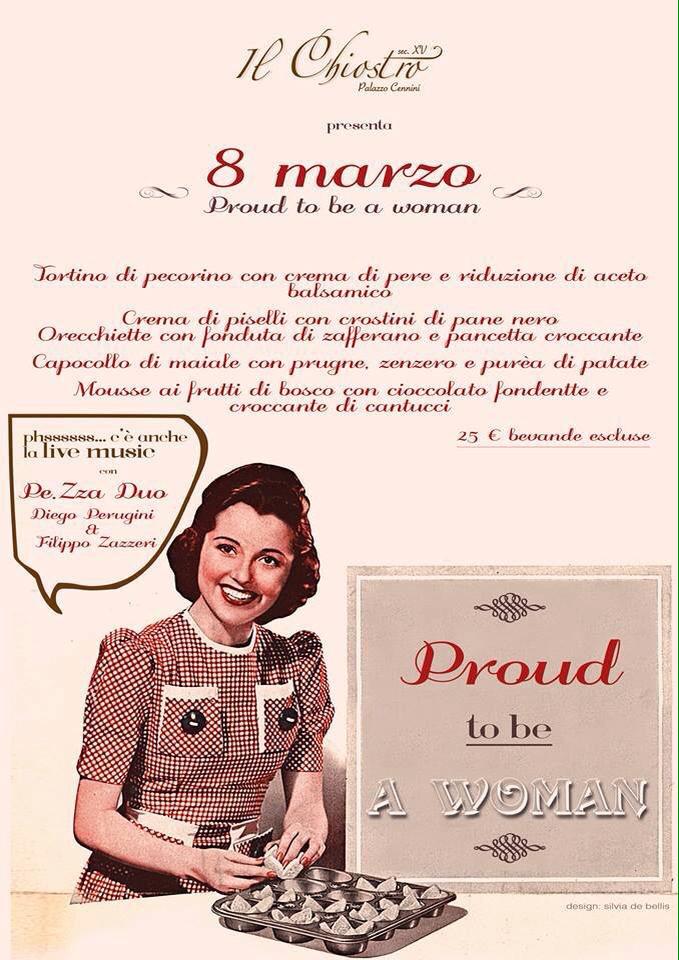 Il Chiostro sec. XV
Palazzo Cennini

presenta

8 marzo
Proud to be a woman

Tortino di pecorino con crema di pere e riduzione di aceto balsamico
Crema di piselli con crostini di pane nero
Orecchiette con fonduta di zafferano e pancetta croccante
Capocollo di maiale con prugne, zenzero e purèa di patate
Mousse ai frutti di bosco con cioccolato fondentte e croccante di cantucci

25 € bevande escluse

phssssss... c'è anche la live music
con
Pe.Zza Duo
Diego Perugini
&
Filippo Zazzeri

Proud
to be
A WOMAN

design: silvia de bellis